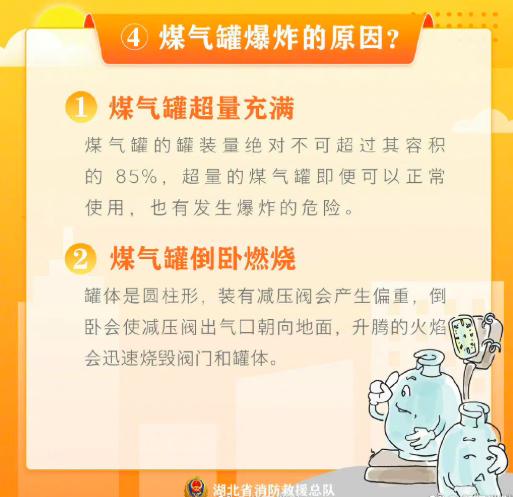 ④ 煤气罐爆炸的原因？

1 煤气罐超量充满

煤气罐的罐装量绝对不可超过其容积的 85%，超量的煤气罐即便可以正常使用，也有发生爆炸的危险。

2 煤气罐倒卧燃烧

罐体是圆柱形，装有减压阀会产生偏重，倒卧会使减压阀出气口朝向地面，升腾的火焰会迅速烧毁阀门和罐体。

湖北省消防救援总队